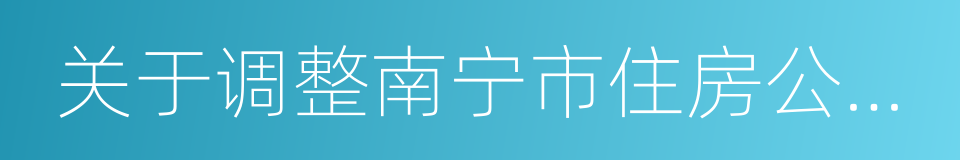 关于调整南宁市住房公...